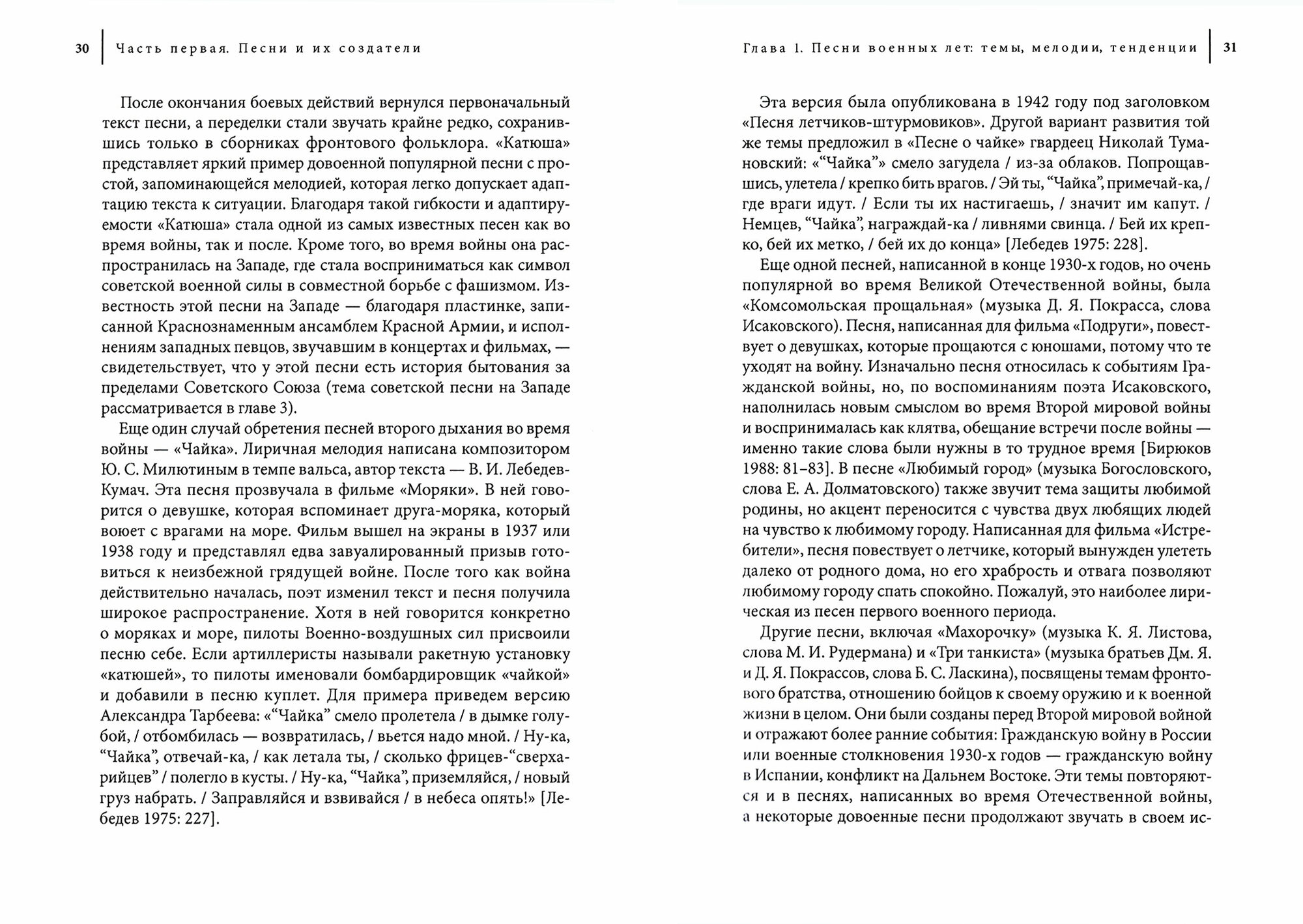 30 Часть первая. Песни и их создатели

После окончания боевых действий вернулся первоначальный текст песни, а переделки стали звучать крайне редко, сохранившись только в сборниках фронтового фольклора. «Катюша» представляет яркий пример довоенной популярной песни с простой, запоминающейся мелодией, которая легко допускает адаптацию текста к ситуации. Благодаря такой гибкости и адаптируемости «Катюша» стала одной из самых известных песен как во время войны, так и после. Кроме того, во время войны она распространилась на Западе, где стала восприниматься как символ советской военной силы в совместной борьбе с фашизмом. Известность этой песни на Западе — благодаря пластинке, записанной Краснознаменным ансамблем Красной Армии, и исполнениям западных певцов, звучавшим в концертах и фильмах, — свидетельствует, что у этой песни есть история бытования за пределами Советского Союза (тема советской песни на Западе рассматривается в главе 3).

Еще один случай обретения песней второго дыхания во время войны — «Чайка». Лиричная мелодия написана композитором Ю. С. Милютиным в темпе вальса, автор текста — В. И. Лебедев-Кумач. Эта песня прозвучала в фильме «Моряки». В ней говорится о девушке, которая вспоминает друга-моряка, который воюет с врагами на море. Фильм вышел на экраны в 1937 или 1938 году и представлял едва завуалированный призыв готовиться к неизбежной грядущей войне. После того как война действительно началась, поэт изменил текст и песня получила широкое распространение. Хотя в ней говорится конкретно о моряках и море, пилоты Военно-воздушных сил присвоили песню себе. Если артиллеристы называли ракетную установку «катюшей», то пилоты именовали бомбардировщик «чайкой» и добавили в песню куплет. Для примера приведем версию Александра Тарбеева: «“Чайка” смело пролетела / в дымке голубой, / отбомбилась — возвратилась, / вьется надо мной. / Ну-ка, “Чайка”, отвечай-ка, / как летала ты, / сколько фрицев-“сверхарийцев” / полегло в кусты. / Ну-ка, “Чайка”, приземляйся, / новый груз набрать. / Заправляйся и взвивайся / в небеса опять!» [Лебедев 1975: 227].

Глава 1. Песни военных лет: темы, мелодии, тенденции 31

Эта версия была опубликована в 1942 году под заголовком «Песня летчиков-штурмовиков». Другой вариант развития той же темы предложил в «Песне о чайке» гвардеец Николай Тумановский: «“Чайка” смело загудела / из-за облаков. Попрощавшись, улетела / крепко бить врагов. / Эй ты, “Чайка”, примечай-ка, / где враги идут. / Если ты их настигаешь, / значит им капут. / Немцев, “Чайка”, награждай-ка / ливнями свинца. / Бей их крепко, бей их метко, / бей их до конца» [Лебедев 1975: 228].

Еще одной песней, написанной в конце 1930-х годов, но очень популярной во время Великой Отечественной войны, была «Комсомольская прощальная» (музыка Д. Я. Покрасса, слова Исаковского). Песня, написанная для фильма «Подруги», повествует о девушках, которые прощаются с юношами, потому что те уходят на войну. Изначально песня относилась к событиям Гражданской войны, но, по воспоминаниям поэта Исаковского, наполнилась новым смыслом во время Второй мировой войны и воспринималась как клятва, обещание встречи после войны — именно такие слова были нужны в то трудное время [Бирюков 1988: 81–83]. В песне «Любимый город» (музыка Богословского, слова Е. А. Долматовского) также звучит тема защиты любимой родины, но акцент переносится с чувства двух любящих людей на чувство к любимому городу. Написанная для фильма «Истребители», песня повествует о летчике, который вынужден улететь далеко от родного дома, но его храбрость и отвага позволяют любимому городу спать спокойно. Пожалуй, это наиболее лирическая из песен первого военного периода.

Другие песни, включая «Махорочку» (музыка К. Я. Листова, слова М. И. Рудермана) и «Три танкиста» (музыка братьев Дм. Я. и Д. Я. Покрассов, слова Б. С. Ласкина), посвящены темам фронтового братства, отношению бойцов к своему оружию и к военной жизни в целом. Они были созданы перед Второй мировой войной и отражают более ранние события: Гражданскую войну в России или военные столкновения 1930-х годов — гражданскую войну в Испании, конфликт на Дальнем Востоке. Эти темы повторяются и в песнях, написанных во время Отечественной войны, а некоторые довоенные песни продолжают звучать в своем ис-